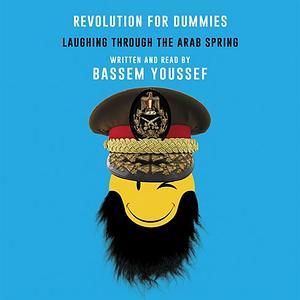 REVOLUTION FOR DUMMIES

LAUGHING THROUGH THE ARAB SPRING

WRITTEN AND READ BY

BASSEM YOUSSEF